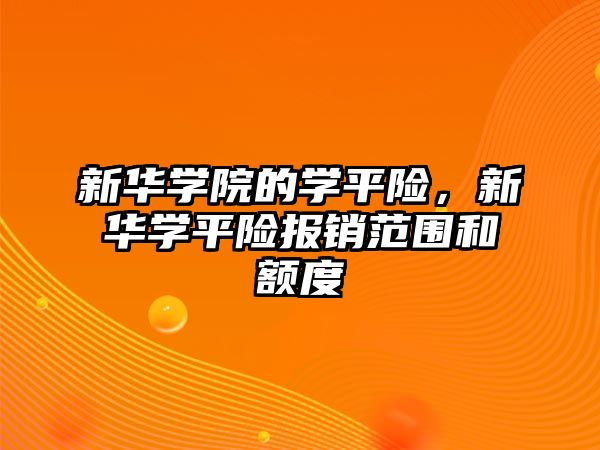 新华学院的学平险，新华学平险报销范围和额度